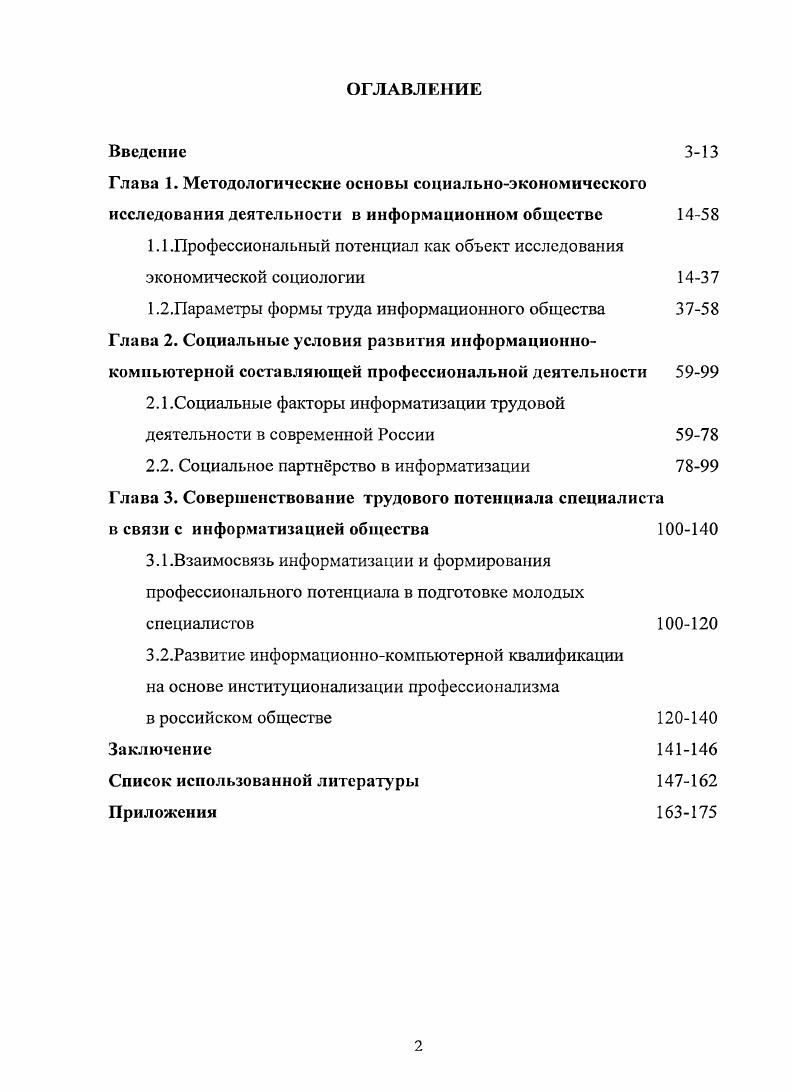 ОГЛАВЛЕНИЕ

Введение 3-13

Глава 1. Методологические основы социально-экономического исследования деятельности в информационном обществе 14-58

1.1.Профессиональный потенциал как объект исследования экономической социологии 14-37

1.2.Параметры формы труда информационного общества 37-58

Глава 2. Социальные условия развития информационно-компьютерной составляющей профессиональной деятельности 59-99

2.1.Социальные факторы информатизации трудовой деятельности в современной России 59-78

2.2. Социальное партнёрство в информатизации 78-99

Глава 3. Совершенствование трудового потенциала специалиста в связи с информатизацией общества 100-140

3.1.Взаимосвязь информатизации и формирования профессионального потенциала в подготовке молодых специалистов 100-120

3.2.Развитие информационно-компьютерной квалификации на основе институционализации профессионализма в российском обществе 120-140

Заключение 141-146

Список использованной литературы 147-162

Приложения 163-175

2